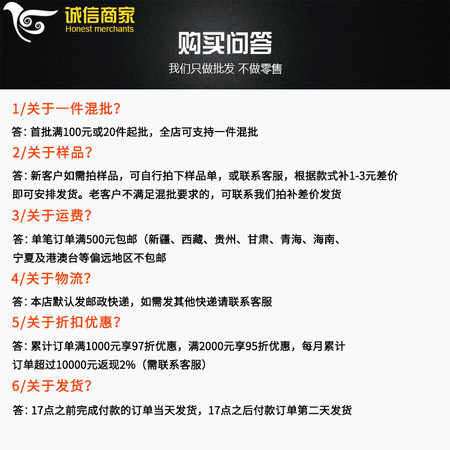 诚信商家
Honest merchants

购买问答
我们只做批发 不做零售

1/关于一件混批？
答：首批满100元或20件起批，全店可支持一件混批

2/关于样品？
答：新客户如需拍样品，可自行拍下样品单，或联系客服，根据款式补1-3元差价即可安排发货。老客户不满足混批要求的，可联系我们拍补差价发货

3/关于运费？
答：单笔订单满500元包邮（新疆、西藏、贵州、甘肃、青海、海南、宁夏及港澳台等偏远地区不包邮

4/关于物流？
答：本店默认发邮政快递，如需发其他快递请联系客服

5/关于折扣优惠？
答：累计订单满1000元享97折优惠，满2000元享95折优惠，每月累计订单超过10000元返现2%（需联系客服）

6/关于发货？
答：17点之前完成付款的订单当天发货，17点之后付款订单第二天发货